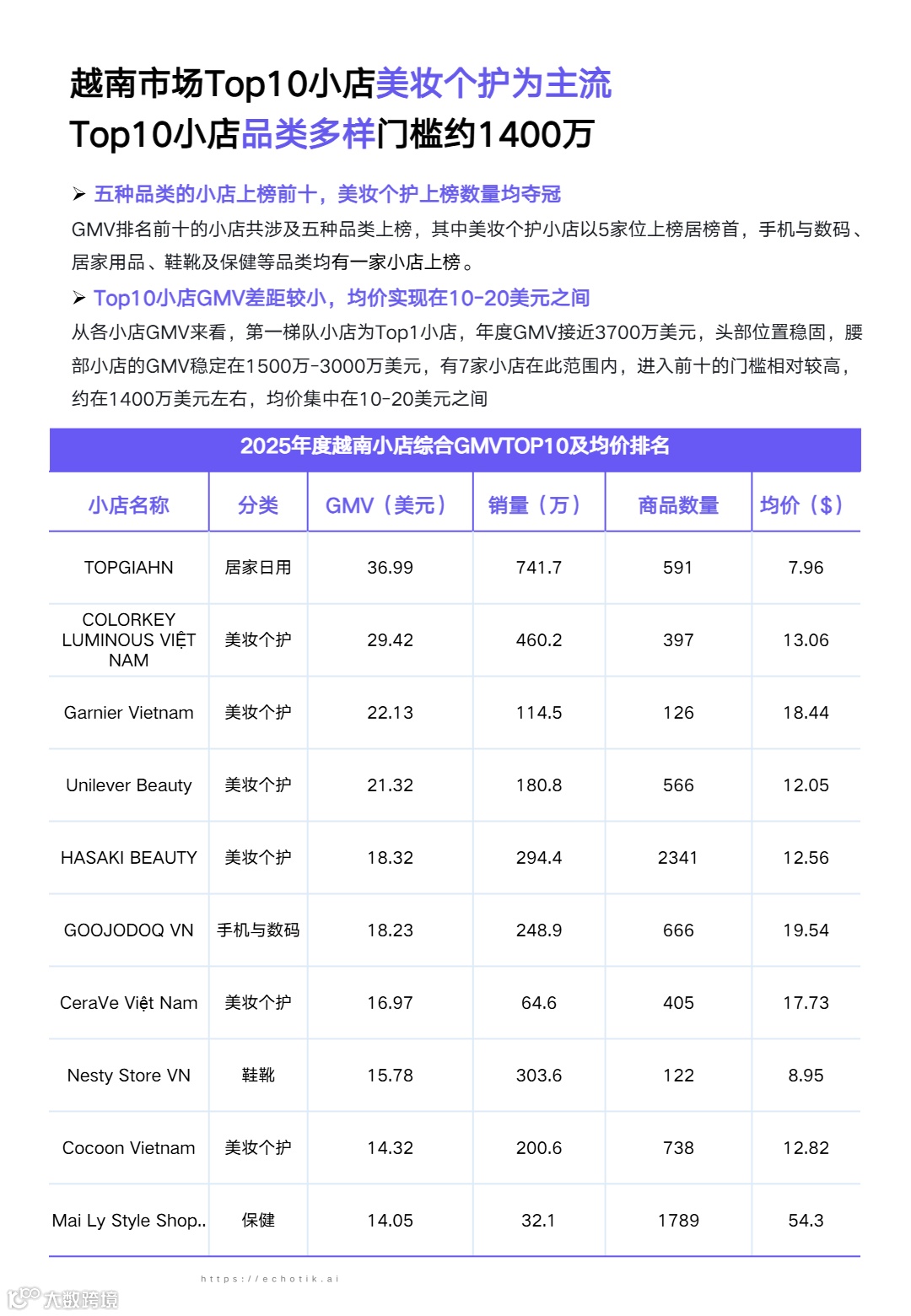 越南市场Top10小店美妆个护为主流
Top10小店品类多样门槛约1400万

➢ 五种品类的小店上榜前十，美妆个护上榜数量均夺冠
GMV排名前十的小店共涉及五种品类上榜，其中美妆个护小店以5家位上榜居榜首，手机与数码、居家用品、鞋靴及保健等品类均有一家小店上榜。

➢ Top10小店GMV差距较小，均价实现在10-20美元之间
从各小店GMV来看，第一梯队小店为Top1小店，年度GMV接近3700万美元，头部位置稳固，腰部小店的GMV稳定在1500万-3000万美元，有7家小店在此范围内，进入前十的门槛相对较高，约在1400万美元左右，均价集中在10-20美元之间

2025年度越南小店综合GMVTOP10及均价排名

| 小店名称 | 分类 | GMV（美元） | 销量（万） | 商品数量 | 均价（$） |
|---|---|---|---|---|---|
| TOPGIAHN | 居家日用 | 36.99 | 741.7 | 591 | 7.96 |
| COLORKEY LUMINOUS VIỆT NAM | 美妆个护 | 29.42 | 460.2 | 397 | 13.06 |
| Garnier Vietnam | 美妆个护 | 22.13 | 114.5 | 126 | 18.44 |
| Unilever Beauty | 美妆个护 | 21.32 | 180.8 | 566 | 12.05 |
| HASAKI BEAUTY | 美妆个护 | 18.32 | 294.4 | 2341 | 12.56 |
| GOOJODOQ VN | 手机与数码 | 18.23 | 248.9 | 666 | 19.54 |
| CeraVe Việt Nam | 美妆个护 | 16.97 | 64.6 | 405 | 17.73 |
| Nesty Store VN | 鞋靴 | 15.78 | 303.6 | 122 | 8.95 |
| Cocoon Vietnam | 美妆个护 | 14.32 | 200.6 | 738 | 12.82 |
| Mai Ly Style Shop.. | 保健 | 14.05 | 32.1 | 1789 | 54.3 |

https://echotik.ai
大数跨境